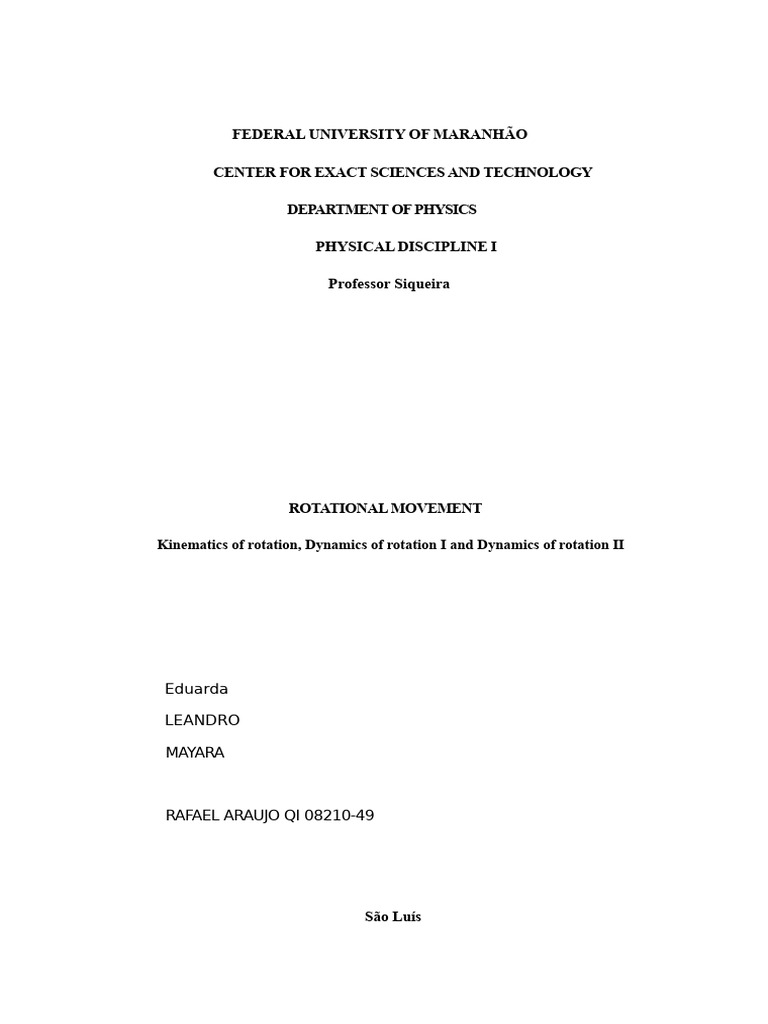 FEDERAL UNIVERSITY OF MARANHÃO

CENTER FOR EXACT SCIENCES AND TECHNOLOGY

DEPARTMENT OF PHYSICS

PHYSICAL DISCIPLINE I

Professor Siqueira

ROTATIONAL MOVEMENT

Kinematics of rotation, Dynamics of rotation I and Dynamics of rotation II

Eduarda

LEANDRO

MAYARA

RAFAEL ARAUJO QI 08210-49

São Luís